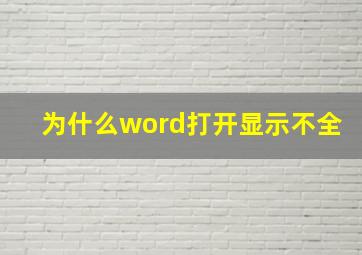 为什么word打开显示不全